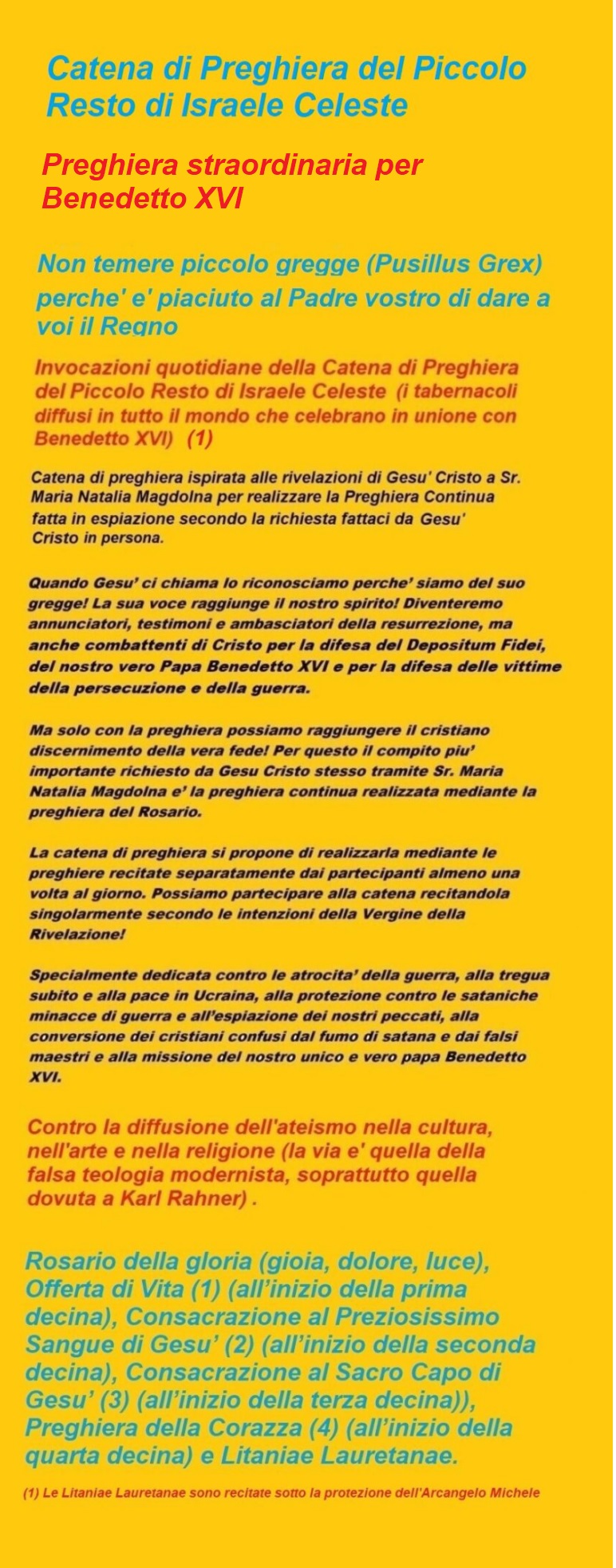 Catena di Preghiera del Piccolo Resto di Israele Celeste

Preghiera straordinaria per Benedetto XVI

Non temere piccolo gregge (Pusillus Grex) perche' e' piaciuto al Padre vostro di dare a voi il Regno

Invocazioni quotidiane della Catena di Preghiera del Piccolo Resto di Israele Celeste (i tabernacoli diffusi in tutto il mondo che celebrano in unione con Benedetto XVI) (1)

Catena di preghiera ispirata alle rivelazioni di Gesu' Cristo a Sr. Maria Natalia Magdolna per realizzare la Preghiera Continua fatta in espiazione secondo la richiesta fattaci da Gesu' Cristo in persona.

Quando Gesu' ci chiama lo riconosciamo perche' siamo del suo gregge! La sua voce raggiunge il nostro spirito! Diventeremo annunciatori, testimoni e ambasciatori della resurrezione, ma anche combattenti di Cristo per la difesa del Depositum Fidei, del nostro vero Papa Benedetto XVI e per la difesa delle vittime della persecuzione e della guerra.

Ma solo con la preghiera possiamo raggiungere il cristiano discernimento della vera fede! Per questo il compito piu' importante richiesto da Gesu Cristo stesso tramite Sr. Maria Natalia Magdolna e' la preghiera continua realizzata mediante la preghiera del Rosario.

La catena di preghiera si propone di realizzarla mediante le preghiere recitate separatamente dai partecipanti almeno una volta al giorno. Possiamo partecipare alla catena recitandola singolarmente secondo le intenzioni della Vergine della Rivelazione!

Specialmente dedicata contro le atrocita' della guerra, alla tregua subito e alla pace in Ucraina, alla protezione contro le sataniche minacce di guerra e all'espiazione dei nostri peccati, alla conversione dei cristiani confusi dal fumo di satana e dai falsi maestri e alla missione del nostro unico e vero papa Benedetto XVI.

Contro la diffusione dell'ateismo nella cultura, nell'arte e nella religione (la via e' quella della falsa teologia modernista, soprattutto quella dovuta a Karl Rahner) .

Rosario della gloria (gioia, dolore, luce), Offerta di Vita (1) (all'inizio della prima decina), Consacrazione al Preziosissimo Sangue di Gesu' (2) (all'inizio della seconda decina), Consacrazione al Sacro Capo di Gesu' (3) (all'inizio della terza decina)), Preghiera della Corazza (4) (all'inizio della quarta decina) e Litaniae Lauretanae.

(1) Le Litaniae Lauretanae sono recitate sotto la protezione dell'Arcangelo Michele